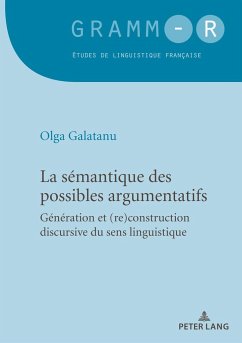 GRAMM-R

ÉTUDES DE LINGUISTIQUE FRANÇAISE

Olga Galatanu

La sémantique des possibles argumentatifs

Génération et (re)construction discursive du sens linguistique

PETER LANG